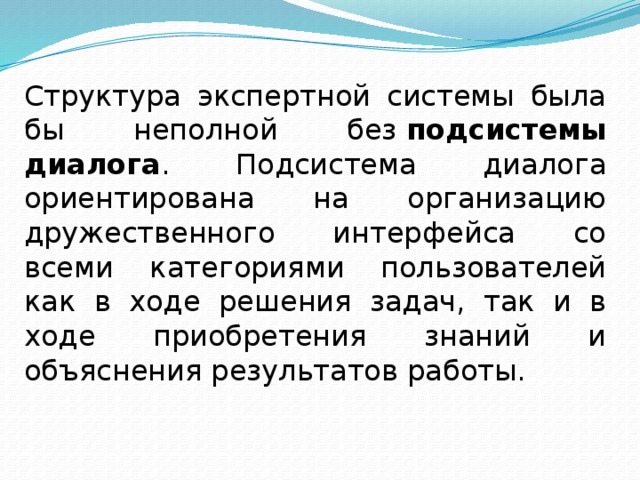 Структура экспертной системы была бы неполной без подсистемы диалога. Подсистема диалога ориентирована на организацию дружественного интерфейса со всеми категориями пользователей как в ходе решения задач, так и в ходе приобретения знаний и объяснения результатов работы.